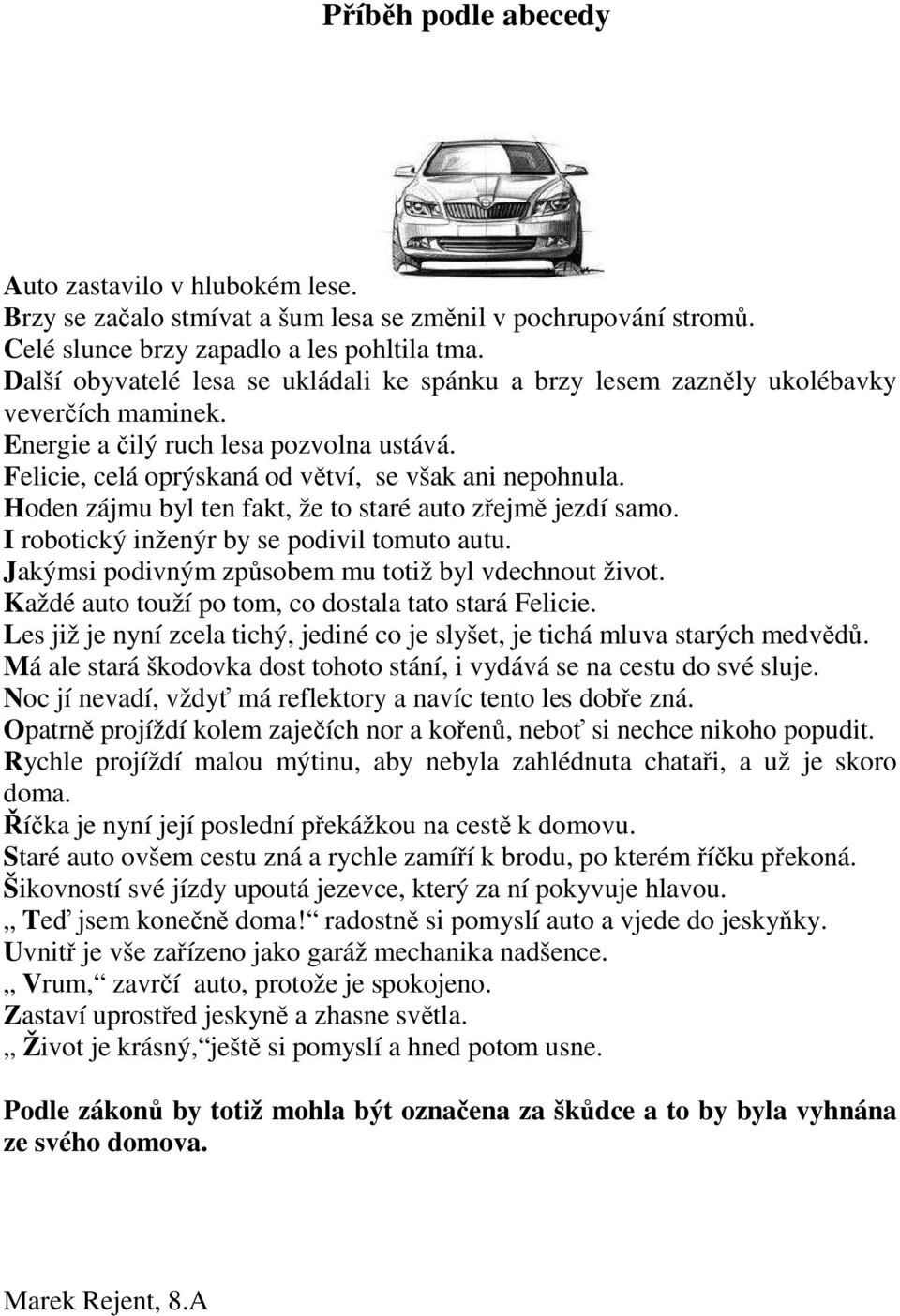 Příběh podle abecedy

Auto zastavilo v hlubokém lese.
Brzy se začalo stmívat a šum lesa se změnil v pochrupování stromů.
Celé slunce brzy zapadlo a les pohltila tma.
Další obyvatelé lesa se ukládali ke spánku a brzy lesem zazněly ukolébavky veverčích maminek.
Energie a čilý ruch lesa pozvolna ustává.
Felicie, celá oprýskaná od větví, se však ani nepohnula.
Hoden zájmu byl ten fakt, že to staré auto zřejmě jezdí samo.
I robotický inženýr by se podivil tomuto autu.
Jakýmsi podivným způsobem mu totiž byl vdechnout život.
Každé auto touží po tom, co dostala tato stará Felicie.
Les již je nyní zcela tichý, jediné co je slyšet, je tichá mluva starých medvědů.
Má ale stará škodovka dost tohoto stání, i vydává se na cestu do své sluje.
Noc jí nevadí, vždyť má reflektory a navíc tento les dobře zná.
Opatrně projíždí kolem zaječích nor a kořenů, neboť si nechce nikoho popudit.
Rychle projíždí malou mýtinu, aby nebyla zahlédnuta chataři, a už je skoro doma.
Říčka je nyní její poslední překážkou na cestě k domovu.
Staré auto ovšem cestu zná a rychle zamíří k brodu, po kterém říčku překoná.
Šikovností své jízdy upoutá jezevce, který za ní pokyvuje hlavou.
,, Teď jsem konečně doma!“ radostně si pomyslí auto a vjede do jeskyňky.
Uvnitř je vše zařízeno jako garáž mechanika nadšence.
,, Vrum,“ zavrčí auto, protože je spokojeno.
Zastaví uprostřed jeskyně a zhasne světla.
,, Život je krásný,“ještě si pomyslí a hned potom usne.

Podle zákonů by totiž mohla být označena za škůdce a to by byla vyhnána ze svého domova.

Marek Rejent, 8.A